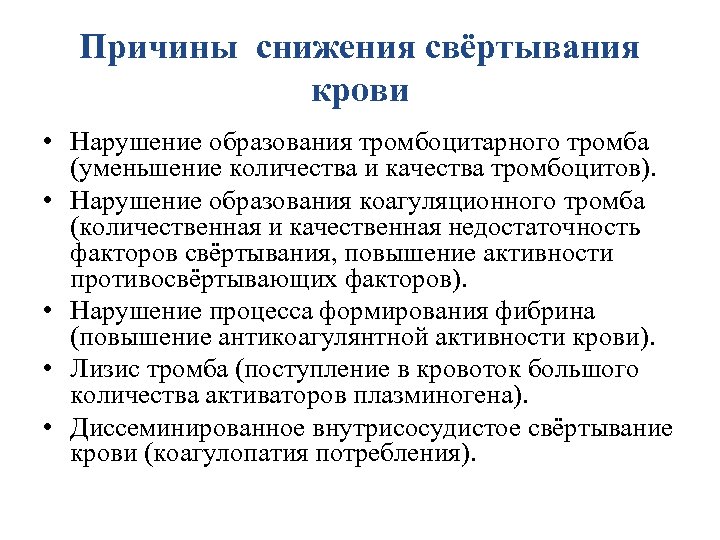 Причины снижения свёртывания крови

• Нарушение образования тромбоцитарного тромба (уменьшение количества и качества тромбоцитов).
• Нарушение образования коагуляционного тромба (количественная и качественная недостаточность факторов свёртывания, повышение активности противосвёртывающих факторов).
• Нарушение процесса формирования фибрина (повышение антикоагулянтной активности крови).
• Лизис тромба (поступление в кровоток большого количества активаторов плазминогена).
• Диссеминированное внутрисосудистое свёртывание крови (коагулопатия потребления).